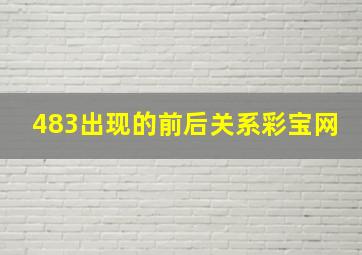 483出现的前后关系彩宝网